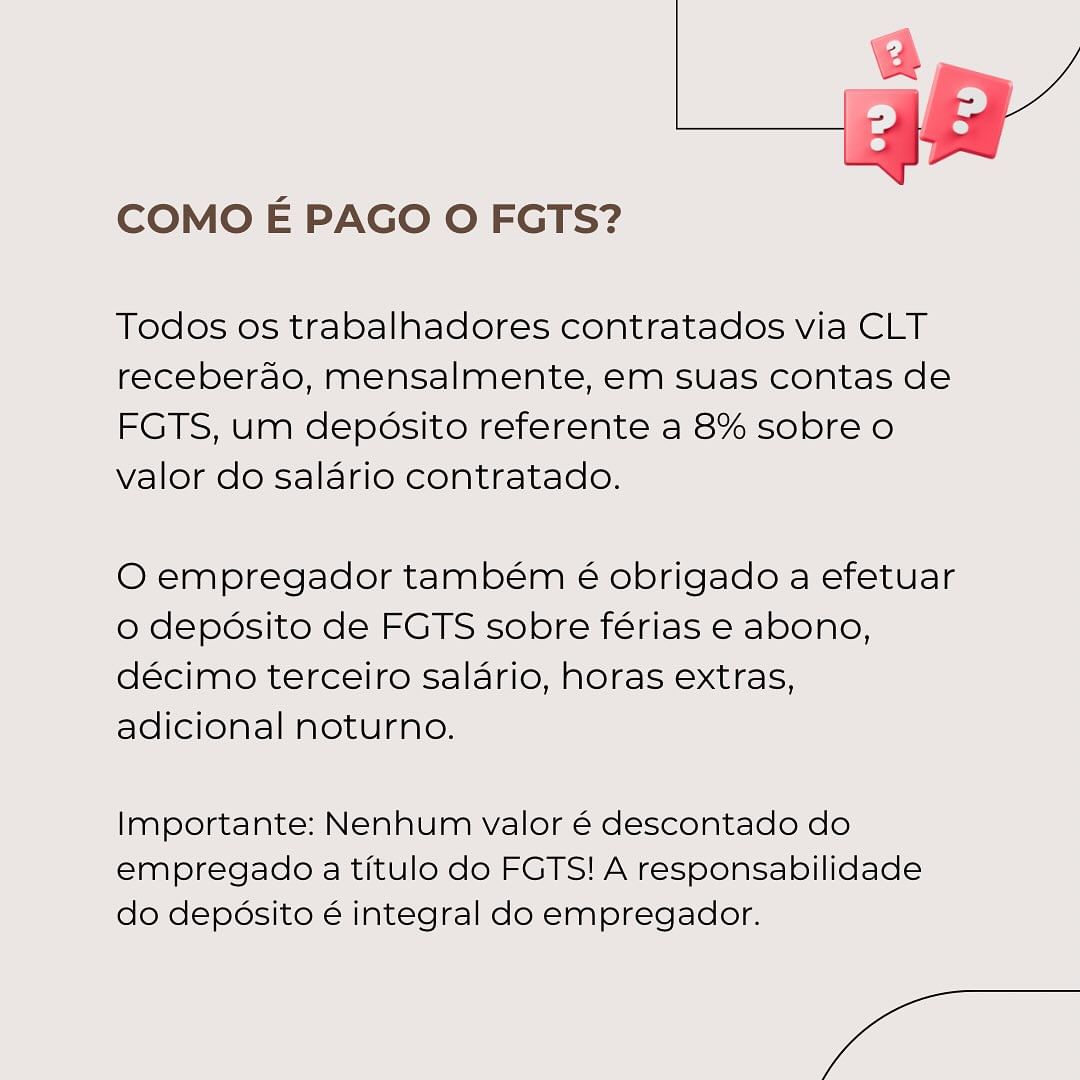 ?
?
?

COMO É PAGO O FGTS?

Todos os trabalhadores contratados via CLT receberão, mensalmente, em suas contas de FGTS, um depósito referente a 8% sobre o valor do salário contratado.

O empregador também é obrigado a efetuar o depósito de FGTS sobre férias e abono, décimo terceiro salário, horas extras, adicional noturno.

Importante: Nenhum valor é descontado do empregado a título do FGTS! A responsabilidade do depósito é integral do empregador.